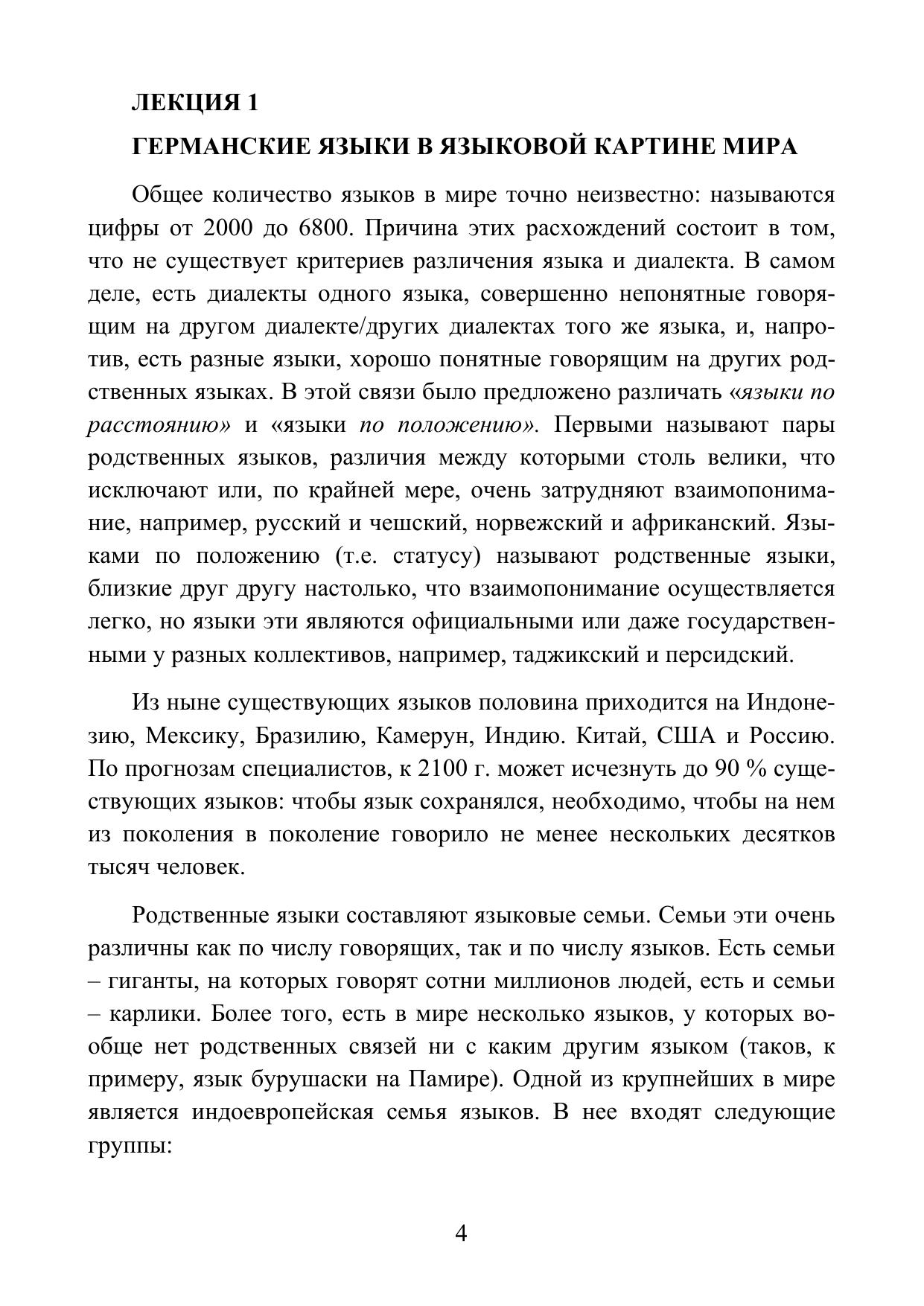 ЛЕКЦИЯ 1

ГЕРМАНСКИЕ ЯЗЫКИ В ЯЗЫКОВОЙ КАРТИНЕ МИРА

Общее количество языков в мире точно неизвестно: называются цифры от 2000 до 6800. Причина этих расхождений состоит в том, что не существует критериев различения языка и диалекта. В самом деле, есть диалекты одного языка, совершенно непонятные говорящим на другом диалекте/других диалектах того же языка, и, напротив, есть разные языки, хорошо понятные говорящим на других родственных языках. В этой связи было предложено различать «языки по расстоянию» и «языки по положению». Первыми называют пары родственных языков, различия между которыми столь велики, что исключают или, по крайней мере, очень затрудняют взаимопонимание, например, русский и чешский, норвежский и африканский. Языками по положению (т.е. статусу) называют родственные языки, близкие друг другу настолько, что взаимопонимание осуществляется легко, но языки эти являются официальными или даже государственными у разных коллективов, например, таджикский и персидский.

Из ныне существующих языков половина приходится на Индонезию, Мексику, Бразилию, Камерун, Индию. Китай, США и Россию. По прогнозам специалистов, к 2100 г. может исчезнуть до 90 % существующих языков: чтобы язык сохранялся, необходимо, чтобы на нем из поколения в поколение говорило не менее нескольких десятков тысяч человек.

Родственные языки составляют языковые семьи. Семьи эти очень различны как по числу говорящих, так и по числу языков. Есть семьи – гиганты, на которых говорят сотни миллионов людей, есть и семьи – карлики. Более того, есть в мире несколько языков, у которых вообще нет родственных связей ни с каким другим языком (таков, к примеру, язык бурушаски на Памире). Одной из крупнейших в мире является индоевропейская семья языков. В нее входят следующие группы:

4